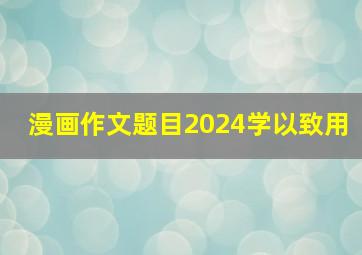 漫画作文题目2024学以致用